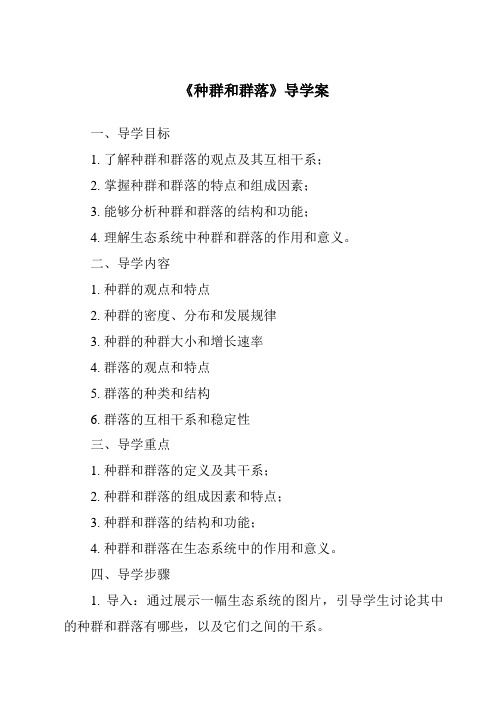 《种群和群落》导学案

一、导学目标

1. 了解种群和群落的观点及其互相干系；

2. 掌握种群和群落的特点和组成因素；

3. 能够分析种群和群落的结构和功能；

4. 理解生态系统中种群和群落的作用和意义。

二、导学内容

1. 种群的观点和特点

2. 种群的密度、分布和发展规律

3. 种群的种群大小和增长速率

4. 群落的观点和特点

5. 群落的种类和结构

6. 群落的互相干系和稳定性

三、导学重点

1. 种群和群落的定义及其干系；

2. 种群和群落的组成因素和特点；

3. 种群和群落的结构和功能；

4. 种群和群落在生态系统中的作用和意义。

四、导学步骤

1. 导入：通过展示一幅生态系统的图片，引导学生讨论其中的种群和群落有哪些，以及它们之间的干系。